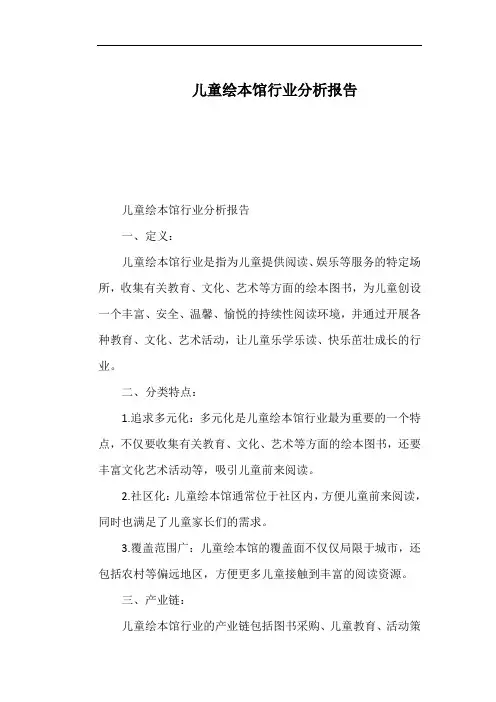 儿童绘本馆行业分析报告

儿童绘本馆行业分析报告

一、定义：

儿童绘本馆行业是指为儿童提供阅读、娱乐等服务的特定场所，收集有关教育、文化、艺术等方面的绘本图书，为儿童创设一个丰富、安全、温馨、愉悦的持续性阅读环境，并通过开展各种教育、文化、艺术活动，让儿童乐学乐读、快乐茁壮成长的行业。

二、分类特点：

1.追求多元化：多元化是儿童绘本馆行业最为重要的一个特点，不仅要收集有关教育、文化、艺术等方面的绘本图书，还要丰富文化艺术活动等，吸引儿童前来阅读。

2.社区化：儿童绘本馆通常位于社区内，方便儿童前来阅读，同时也满足了儿童家长们的需求。

3.覆盖范围广：儿童绘本馆的覆盖面不仅仅局限于城市，还包括农村等偏远地区，方便更多儿童接触到丰富的阅读资源。

三、产业链：

儿童绘本馆行业的产业链包括图书采购、儿童教育、活动策